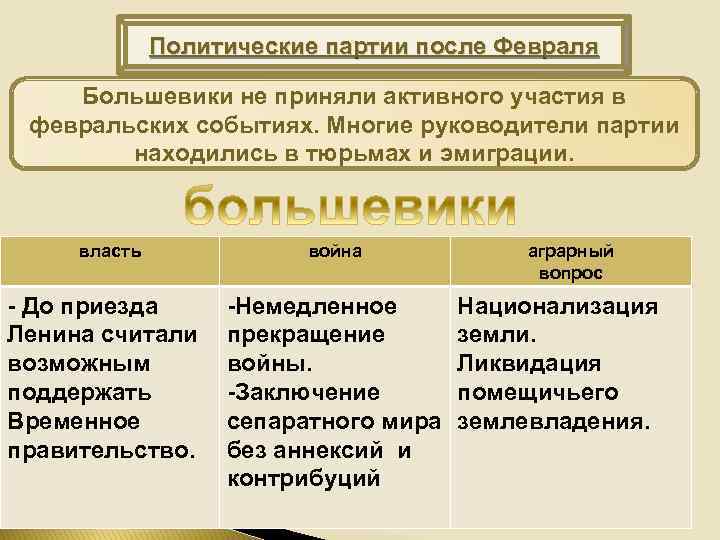 Политические партии после Февраля

Большевики не приняли активного участия в февральских событиях. Многие руководители партии находились в тюрьмах и эмиграции.

большевики

| власть | война | аграрный вопрос |
|---|---|---|
| - До приезда Ленина считали возможным поддержать Временное правительство. | -Немедленное прекращение войны. -Заключение сепаратного мира без аннексий и контрибуций | Национализация земли. Ликвидация помещичьего землевладения. |